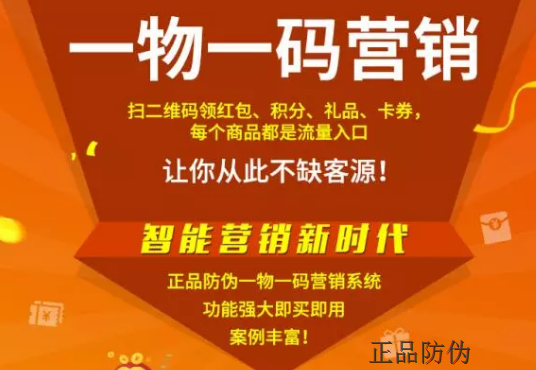 一物一码营销

扫二维码领红包、积分、礼品、卡券，每个商品都是流量入口

让你从此不缺客源！

智能营销新时代

正品防伪一物一码营销系统

功能强大即买即用

案例丰富！

正品防伪